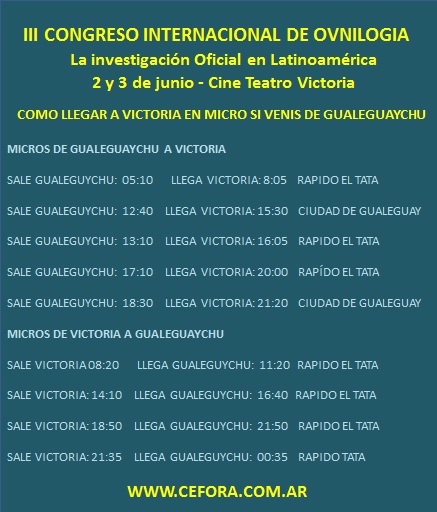 III CONGRESO INTERNACIONAL DE OVNILOGIA
La investigación Oficial en Latinoamérica
2 y 3 de junio - Cine Teatro Victoria

COMO LLEGAR A VICTORIA EN MICRO SI VENIS DE GUALEGUAYCHU

MICROS DE GUALEGUAYCHU A VICTORIA

SALE GUALEGUYCHU: 05:10 LLEGA VICTORIA: 8:05 RAPIDO EL TATA

SALE GUALEGUYCHU: 12:40 LLEGA VICTORIA: 15:30 CIUDAD DE GUALEGUAY

SALE GUALEGUYCHU: 13:10 LLEGA VICTORIA: 16:05 RAPIDO EL TATA

SALE GUALEGUYCHU: 17:10 LLEGA VICTORIA: 20:00 RAPÍDO EL TATA

SALE GUALEGUYCHU: 18:30 LLEGA VICTORIA: 21:20 CIUDAD DE GUALEGUAY

MICROS DE VICTORIA A GUALEGUAYCHU

SALE VICTORIA 08:20 LLEGA GUALEGUYCHU: 11:20 RAPIDO EL TATA

SALE VICTORIA: 14:10 LLEGA GUALEGUYCHU: 16:40 RAPIDO EL TATA

SALE VICTORIA: 18:50 LLEGA GUALEGUYCHU: 21:50 RAPIDO EL TATA

SALE VICTORIA: 21:35 LLEGA GUALEGUYCHU: 00:35 RAPIDO TATA

WWW.CEFORA.COM.AR